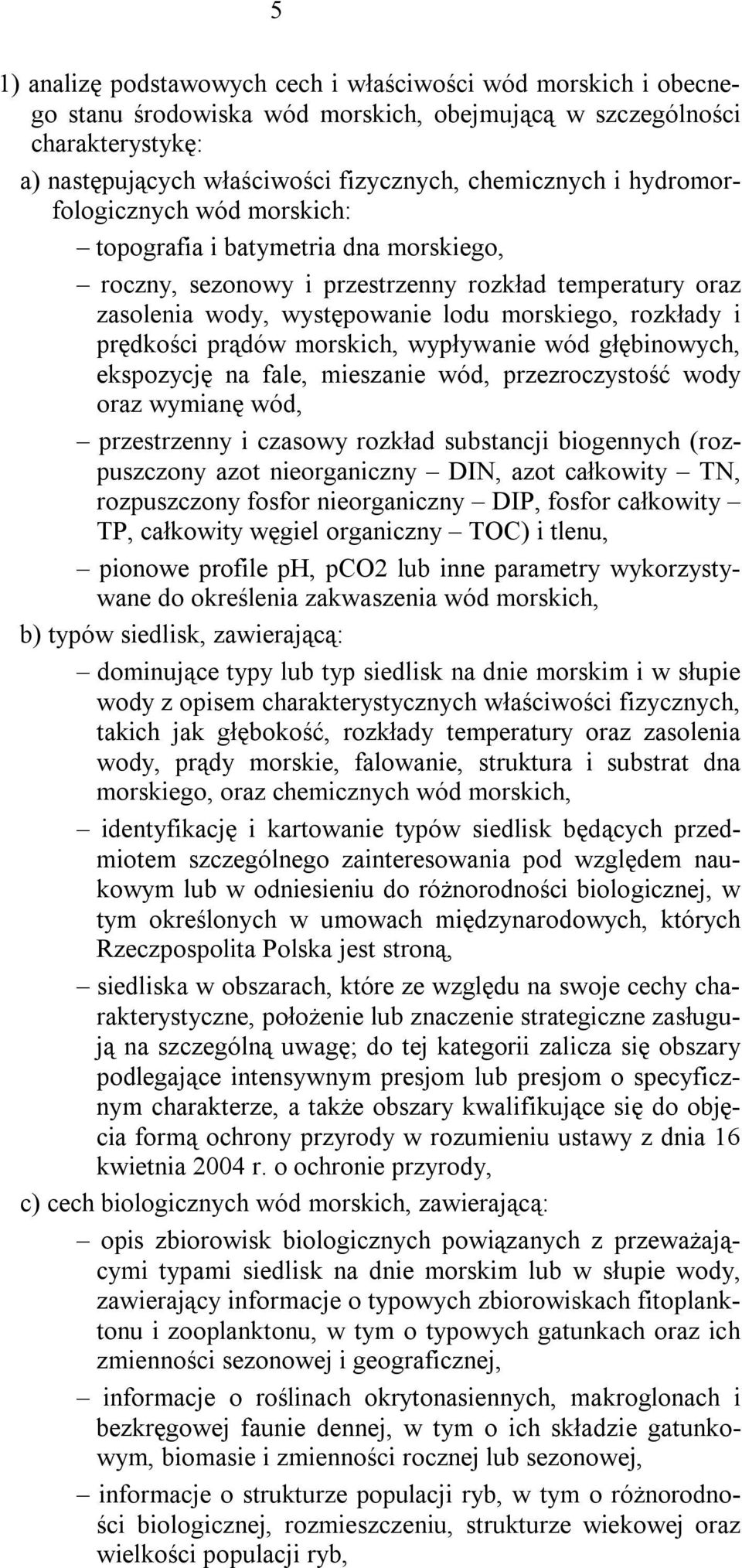 5

1) analizę podstawowych cech i właściwości wód morskich i obecnego stanu środowiska wód morskich, obejmującą w szczególności charakterystykę:

a) następujących właściwości fizycznych, chemicznych i hydromorfologicznych wód morskich:

– topografia i batymetria dna morskiego,

– roczny, sezonowy i przestrzenny rozkład temperatury oraz zasolenia wody, występowanie lodu morskiego, rozkłady i prędkości prądów morskich, wypływanie wód głębinowych, ekspozycję na fale, mieszanie wód, przezroczystość wody oraz wymianę wód,

– przestrzenny i czasowy rozkład substancji biogennych (rozpuszczony azot nieorganiczny – DIN, azot całkowity – TN, rozpuszczony fosfor nieorganiczny – DIP, fosfor całkowity – TP, całkowity węgiel organiczny – TOC) i tlenu,

– pionowe profile ph, pCO2 lub inne parametry wykorzystywane do określenia zakwaszenia wód morskich,

b) typów siedlisk, zawierającą:

– dominujące typy lub typ siedlisk na dnie morskim i w słupie wody z opisem charakterystycznych właściwości fizycznych, takich jak głębokość, rozkłady temperatury oraz zasolenia wody, prądy morskie, falowanie, struktura i substrat dna morskiego, oraz chemicznych wód morskich,

– identyfikację i kartowanie typów siedlisk będących przedmiotem szczególnego zainteresowania pod względem naukowym lub w odniesieniu do różnorodności biologicznej, w tym określonych w umowach międzynarodowych, których Rzeczpospolita Polska jest stroną,

– siedliska w obszarach, które ze względu na swoje cechy charakterystyczne, położenie lub znaczenie strategiczne zasługują na szczególną uwagę; do tej kategorii zalicza się obszary podlegające intensywnym presjom lub presjom o specyficznym charakterze, a także obszary kwalifikujące się do objęcia formą ochrony przyrody w rozumieniu ustawy z dnia 16 kwietnia 2004 r. o ochronie przyrody,

c) cech biologicznych wód morskich, zawierającą:

– opis zbiorowisk biologicznych powiązanych z przeważającymi typami siedlisk na dnie morskim lub w słupie wody, zawierający informacje o typowych zbiorowiskach fitoplanktonu i zooplanktonu, w tym o typowych gatunkach oraz ich zmienności sezonowej i geograficznej,

– informacje o roślinach okrytonasiennych, makroglonach i bezkręgowej faunie dennej, w tym o ich składzie gatunkowym, biomasie i zmienności rocznej lub sezonowej,

– informacje o strukturze populacji ryb, w tym o różnorodności biologicznej, rozmieszczeniu, strukturze wiekowej oraz wielkości populacji ryb,